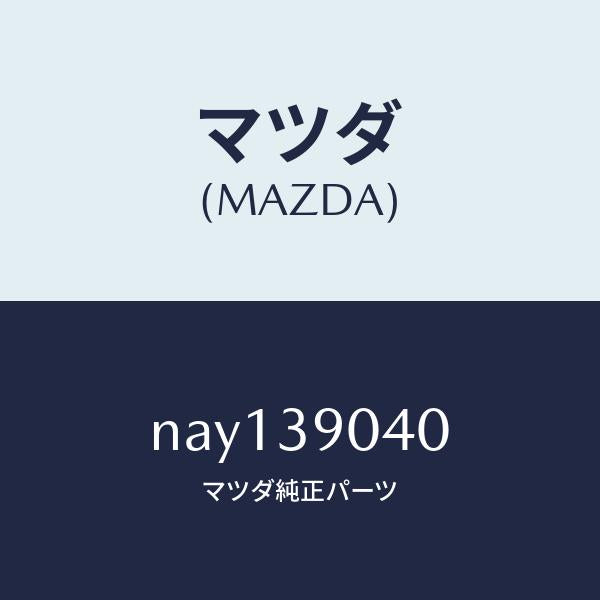 マツダ
(MAZDA)

nay139040
マツダ純正パーツ